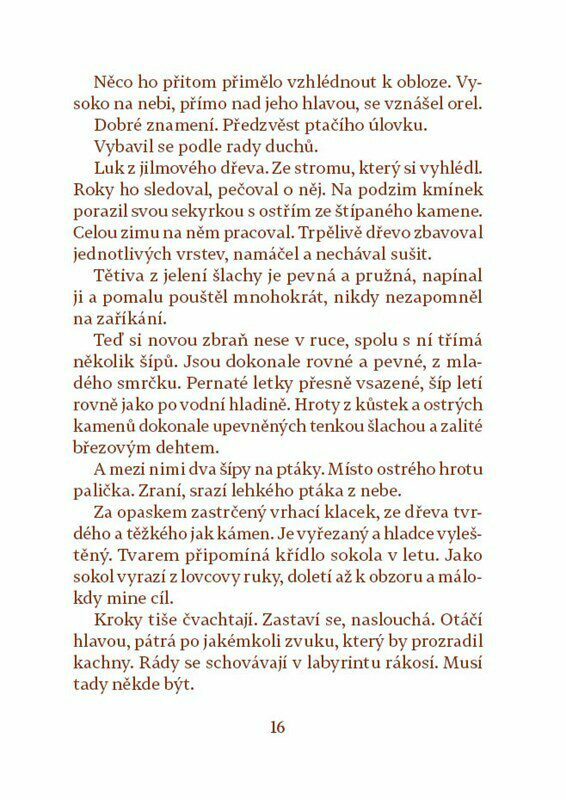 Něco ho přitom přimělo vzhlédnout k obloze. Vysoko na nebi, přímo nad jeho hlavou, se vznášel orel.

Dobré znamení. Předzvěst ptačího úlovku.

Vybavil se podle rady duchů.

Luk z jilmového dřeva. Ze stromu, který si vyhlédl. Roky ho sledoval, pečoval o něj. Na podzim kmínek porazil svou sekyrkou s ostřím ze štípaného kamene. Celou zimu na něm pracoval. Trpělivě dřevo zbavoval jednotlivých vrstev, namáčel a nechával sušit.

Tětiva z jelení šlachy je pevná a pružná, napínal ji a pomalu pouštěl mnohokrát, nikdy nezapomněl na zaříkání.

Teď si novou zbraň nese v ruce, spolu s ní třímá několik šípů. Jsou dokonale rovné a pevné, z mladého smrčku. Pernaté letky přesně vsazené, šíp letí rovně jako po vodní hladině. Hroty z kůstek a ostrých kamenů dokonale upevněných tenkou šlachou a zalité březovým dehtem.

A mezi nimi dva šípy na ptáky. Místo ostrého hrotu palička. Zraní, srazí lehkého ptáka z nebe.

Za opaskem zastrčený vrhací klacek, ze dřeva tvrdého a těžkého jak kámen. Je vyřezaný a hladce vyleštěný. Tvarem připomíná křídlo sokola v letu. Jako sokol vyrazí z lovcovy ruky, doletí až k obzoru a málokdy mine cíl.

Kroky tiše čvachtají. Zastaví se, naslouchá. Otáčí hlavou, pátrá po jakémkoli zvuku, který by prozradil kachny. Rády se schovávají v labyrintu rákosí. Musí tady někde být.

16